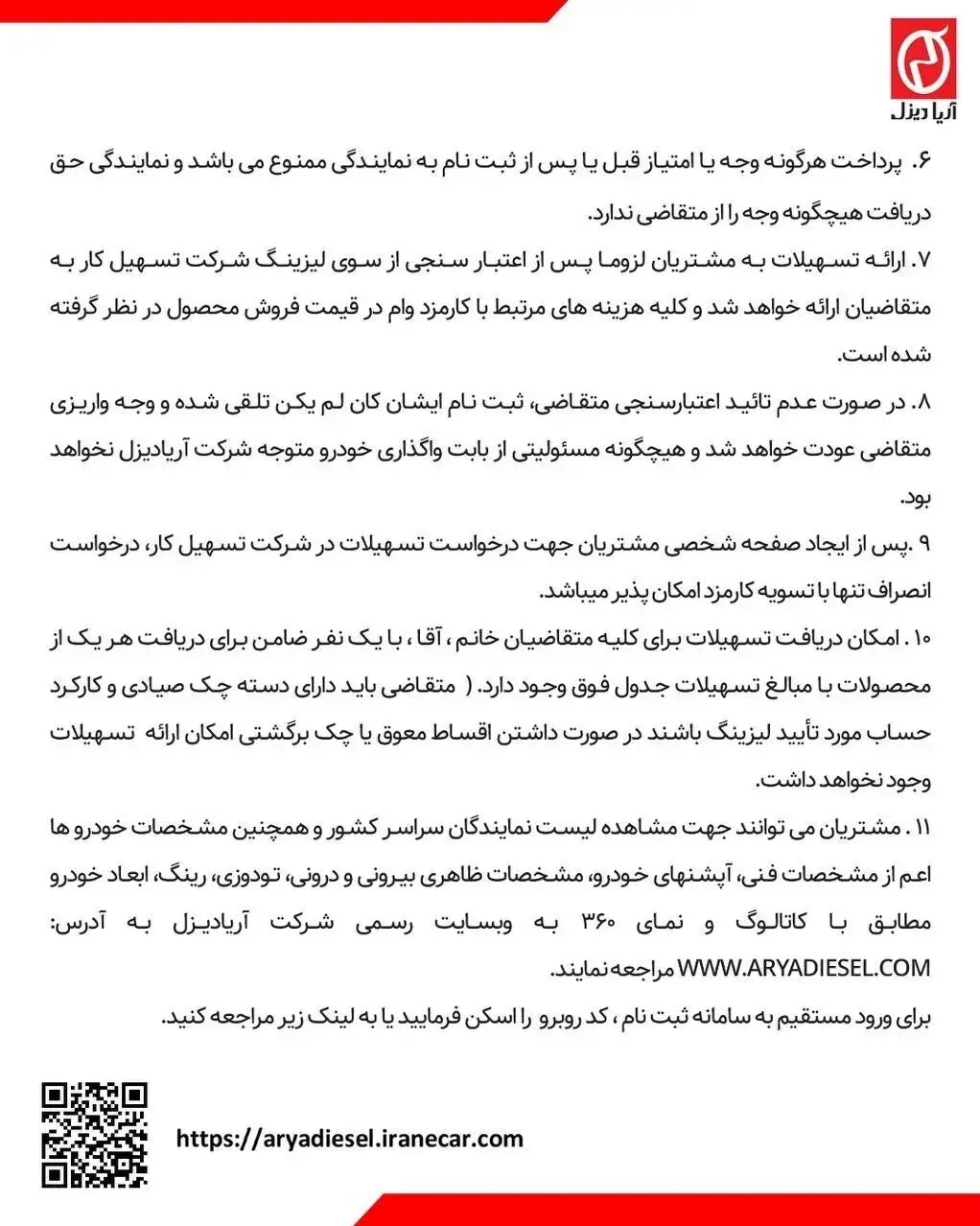 آریا دیزل

۶. پرداخت هرگونه وجه یا امتیاز قبل یا پس از ثبت نام به نمایندگی ممنوع می باشد و نمایندگی حق دریافت هیچگونه وجه را از متقاضی ندارد.

۷. ارائه تسهیلات به مشتریان لزوما پس از اعتبار سنجی از سوی لیزینگ شرکت تسهیل کار به متقاضیان ارائه خواهد شد و کلیه هزینه های مرتبط با کارمزد وام در قیمت فروش محصول در نظر گرفته شده است.

۸. در صورت عدم تائید اعتبارسنجی متقاضی، ثبت نام ایشان کان لم یکن تلقی شده و وجه واریزی متقاضی عودت خواهد شد و هیچگونه مسئولیتی از بابت واگذاری خودرو متوجه شرکت آریادیزل نخواهد بود.

۹ .پس از ایجاد صفحه شخصی مشتریان جهت درخواست تسهیلات در شرکت تسهیل کار، درخواست انصراف تنها با تسویه کارمزد امکان پذیر میباشد.

۱۰ . امکان دریافت تسهیلات برای کلیه متقاضیان خانم ، آقا ، با یک نفر ضامن برای دریافت هر یک از محصولات با مبالغ تسهیلات جدول فوق وجود دارد. ( متقاضی باید دارای دسته چک صیادی و کارکرد حساب مورد تأیید لیزینگ باشند در صورت داشتن اقساط معوق یا چک برگشتی امکان ارائه تسهیلات وجود نخواهد داشت.

۱۱ . مشتریان می توانند جهت مشاهده لیست نمایندگان سراسر کشور و همچنین مشخصات خودرو ها اعم از مشخصات فنی، آپشنهای خودرو، مشخصات ظاهری بیرونی و درونی، تودوزی، رینگ، ابعاد خودرو مطابق با کاتالوگ و نمای ۳۶۰ به وبسایت رسمی شرکت آریادیزل به آدرس: WWW.ARYADIESEL.COM مراجعه نمایند.

برای ورود مستقیم به سامانه ثبت نام ، کد روبرو را اسکن فرمایید یا به لینک زیر مراجعه کنید.

https://aryadiesel.iranecar.com